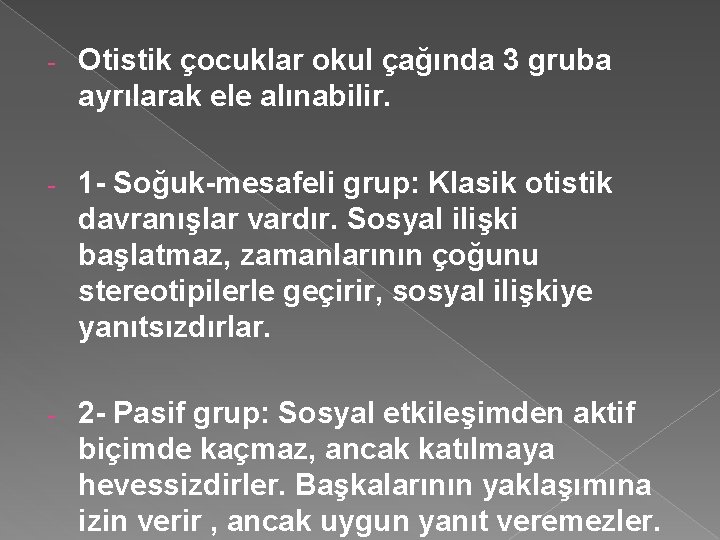 - Otistik çocuklar okul çağında 3 gruba ayrılarak ele alınabilir.

- 1- Soğuk-mesafeli grup: Klasik otistik davranışlar vardır. Sosyal ilişki başlatmaz, zamanlarının çoğunu stereotipilerle geçirir, sosyal ilişkiye yanıtsızdırlar.

- 2- Pasif grup: Sosyal etkileşimden aktif biçimde kaçmaz, ancak katılmaya hevessizdirler. Başkalarının yaklaşımına izin verir , ancak uygun yanıt veremezler.